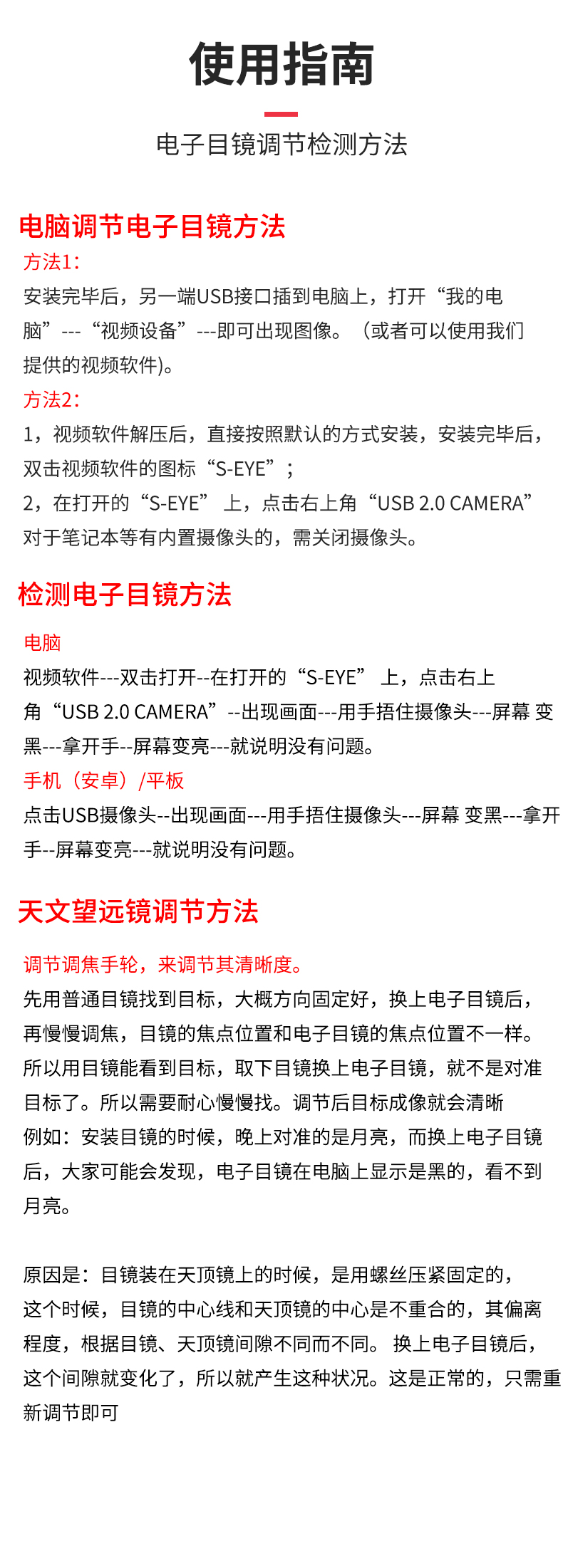 使用指南

电子目镜调节检测方法

电脑调节电子目镜方法

方法1：
安装完毕后，另一端USB接口插到电脑上，打开“我的电脑”---“视频设备”---即可出现图像。（或者可以使用我们提供的视频软件)。

方法2：
1，视频软件解压后，直接按照默认的方式安装，安装完毕后，双击视频软件的图标“S-EYE”；
2，在打开的“S-EYE” 上，点击右上角“USB 2.0 CAMERA”
对于笔记本等有内置摄像头的，需关闭摄像头。

检测电子目镜方法

电脑
视频软件---双击打开--在打开的“S-EYE” 上，点击右上角“USB 2.0 CAMERA”--出现画面---用手捂住摄像头---屏幕 变黑---拿开手--屏幕变亮---就说明没有问题。

手机（安卓）/平板
点击USB摄像头--出现画面---用手捂住摄像头---屏幕 变黑---拿开手--屏幕变亮---就说明没有问题。

天文望远镜调节方法

调节调焦手轮，来调节其清晰度。
先用普通目镜找到目标，大概方向固定好，换上电子目镜后，再慢慢调焦，目镜的焦点位置和电子目镜的焦点位置不一样。所以用目镜能看到目标，取下目镜换上电子目镜，就不是对准目标了。所以需要耐心慢慢找。调节后目标成像就会清晰
例如：安装目镜的时候，晚上对准的是月亮，而换上电子目镜后，大家可能会发现，电子目镜在电脑上显示是黑的，看不到月亮。

原因是：目镜装在天顶镜上的时候，是用螺丝压紧固定的，这个时候，目镜的中心线和天顶镜的中心是不重合的，其偏离程度，根据目镜、天顶镜间隙不同而不同。 换上电子目镜后，这个间隙就变化了，所以就产生这种状况。这是正常的，只需重新调节即可